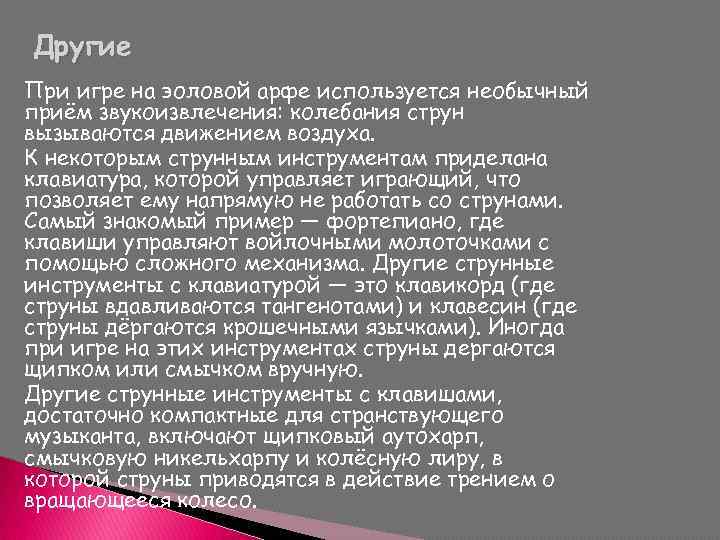 Другие

При игре на эоловой арфе используется необычный приём звукоизвлечения: колебания струн вызываются движением воздуха.

К некоторым струнным инструментам приделана клавиатура, которой управляет играющий, что позволяет ему напрямую не работать со струнами. Самый знакомый пример — фортепиано, где клавиши управляют войлочными молоточками с помощью сложного механизма. Другие струнные инструменты с клавиатурой — это клавикорд (где струны вдавливаются тангенотами) и клавесин (где струны дёргаются крошечными язычками). Иногда при игре на этих инструментах струны дергаются щипком или смычком вручную.

Другие струнные инструменты с клавишами, достаточно компактные для странствующего музыканта, включают щипковый аутохарп, смычковую никельхарпу и колёсную лиру, в которой струны приводятся в действие трением о вращающееся колесо.